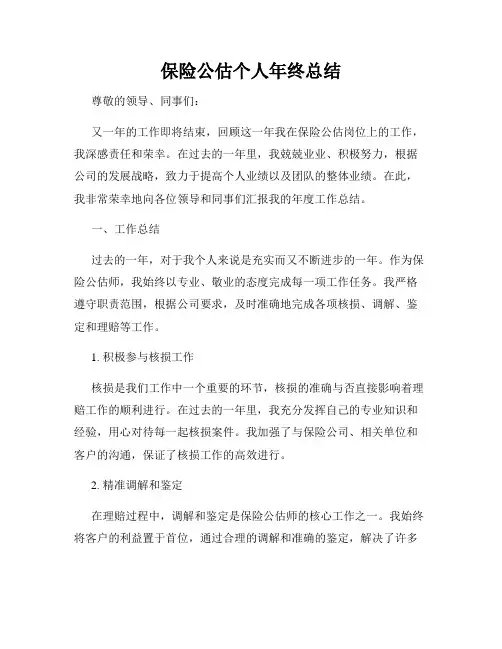 保险公估个人年终总结

尊敬的领导、同事们：

又一年的工作即将结束，回顾这一年我在保险公估岗位上的工作，我深感责任和荣幸。在过去的一年里，我兢兢业业、积极努力，根据公司的发展战略，致力于提高个人业绩以及团队的整体业绩。在此，我非常荣幸地向各位领导和同事们汇报我的年度工作总结。

一、工作总结

过去的一年，对于我个人来说是充实而又不断进步的一年。作为保险公估师，我始终以专业、敬业的态度完成每一项工作任务。我严格遵守职责范围，根据公司要求，及时准确地完成各项核损、调解、鉴定和理赔等工作。

1. 积极参与核损工作

核损是我们工作中一个重要的环节，核损的准确与否直接影响着理赔工作的顺利进行。在过去的一年里，我充分发挥自己的专业知识和经验，用心对待每一起核损案件。我加强了与保险公司、相关单位和客户的沟通，保证了核损工作的高效进行。

2. 精准调解和鉴定

在理赔过程中，调解和鉴定是保险公估师的核心工作之一。我始终将客户的利益置于首位，通过合理的调解和准确的鉴定，解决了许多